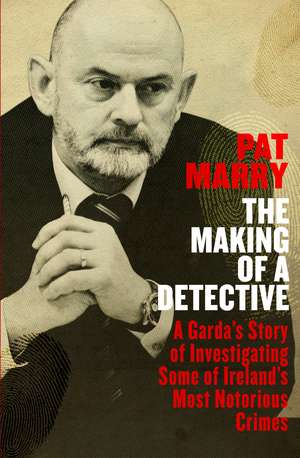 PAT MARRY

THE MAKING OF A DETECTIVE

A Garda's Story of Investigating Some of Ireland's Most Notorious Crimes